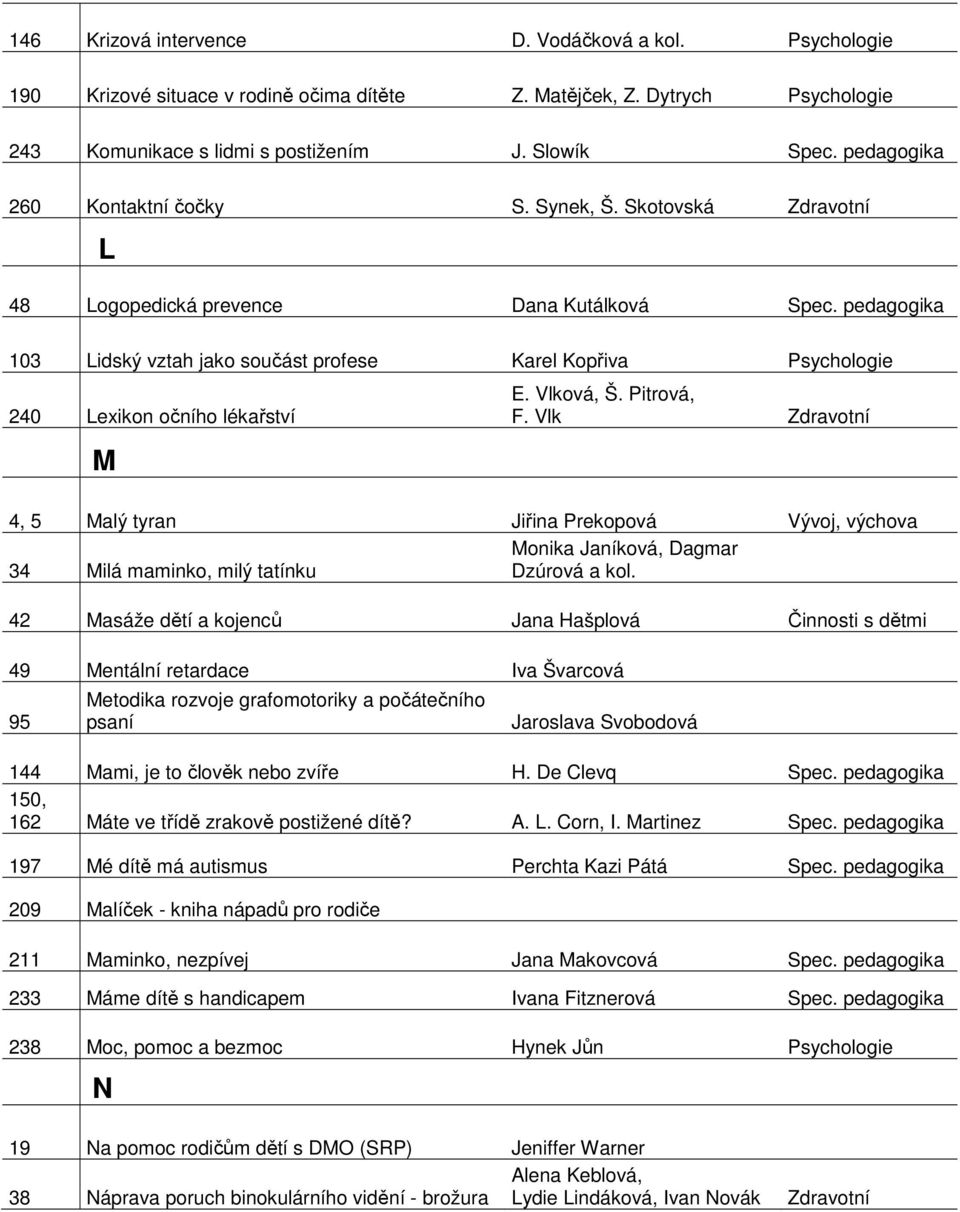 | | | | |
|---|---|---|---|
| 146 | Krizová intervence | D. Vodáčková a kol. | Psychologie |
| 190 | Krizové situace v rodině očima dítěte | Z. Matějček, Z. Dytrych | Psychologie |
| 243 | Komunikace s lidmi s postižením | J. Slowík | Spec. pedagogika |
| 260 | Kontaktní čočky | S. Synek, Š. Skotovská | Zdravotní |
| | L | | |
| 48 | Logopedická prevence | Dana Kutálková | Spec. pedagogika |
| 103 | Lidský vztah jako součást profese | Karel Kopřiva | Psychologie |
| 240 | Lexikon očního lékařství | E. Vlková, Š. Pitrová, F. Vlk | Zdravotní |
| | M | | |
| 4, 5 | Malý tyran | Jiřina Prekopová | Vývoj, výchova |
| 34 | Milá maminko, milý tatínku | Monika Janíková, Dagmar Dzúrová a kol. | |
| 42 | Masáže dětí a kojenců | Jana Hašplová | Činnosti s dětmi |
| 49 | Mentální retardace | Iva Švarcová | |
| 95 | Metodika rozvoje grafomotoriky a počátečního psaní | Jaroslava Svobodová | |
| 144 | Mami, je to člověk nebo zvíře | H. De Clevq | Spec. pedagogika |
| 150, 162 | Máte ve třídě zrakově postižené dítě? | A. L. Corn, I. Martinez | Spec. pedagogika |
| 197 | Mé dítě má autismus | Perchta Kazi Pátá | Spec. pedagogika |
| 209 | Malíček - kniha nápadů pro rodiče | | |
| 211 | Maminko, nezpívej | Jana Makovcová | Spec. pedagogika |
| 233 | Máme dítě s handicapem | Ivana Fitznerová | Spec. pedagogika |
| 238 | Moc, pomoc a bezmoc | Hynek Jůn | Psychologie |
| | N | | |
| 19 | Na pomoc rodičům dětí s DMO (SRP) | Jeniffer Warner | |
| 38 | Náprava poruch binokulárního vidění - brožura | Alena Keblová, Lydie Lindáková, Ivan Novák | Zdravotní |